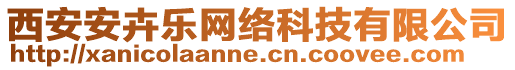 西安安卉乐网络科技有限公司
http://xanicolaanne.cn.coovee.com